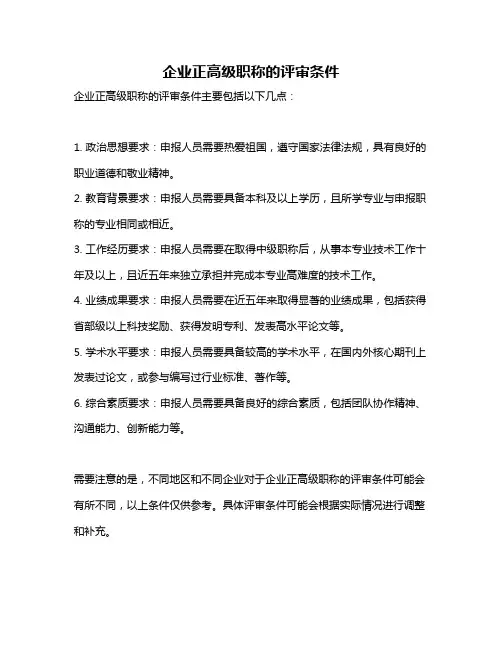 企业正高级职称的评审条件

企业正高级职称的评审条件主要包括以下几点：

1. 政治思想要求：申报人员需要热爱祖国，遵守国家法律法规，具有良好的职业道德和敬业精神。

2. 教育背景要求：申报人员需要具备本科及以上学历，且所学专业与申报职称的专业相同或相近。

3. 工作经历要求：申报人员需要在取得中级职称后，从事本专业技术工作十年及以上，且近五年来独立承担并完成本专业高难度的技术工作。

4. 业绩成果要求：申报人员需要在近五年来取得显著的业绩成果，包括获得省部级以上科技奖励、获得发明专利、发表高水平论文等。

5. 学术水平要求：申报人员需要具备较高的学术水平，在国内外核心期刊上发表过论文，或参与编写过行业标准、著作等。

6. 综合素质要求：申报人员需要具备良好的综合素质，包括团队协作精神、沟通能力、创新能力等。

需要注意的是，不同地区和不同企业对于企业正高级职称的评审条件可能会有所不同，以上条件仅供参考。具体评审条件可能会根据实际情况进行调整和补充。